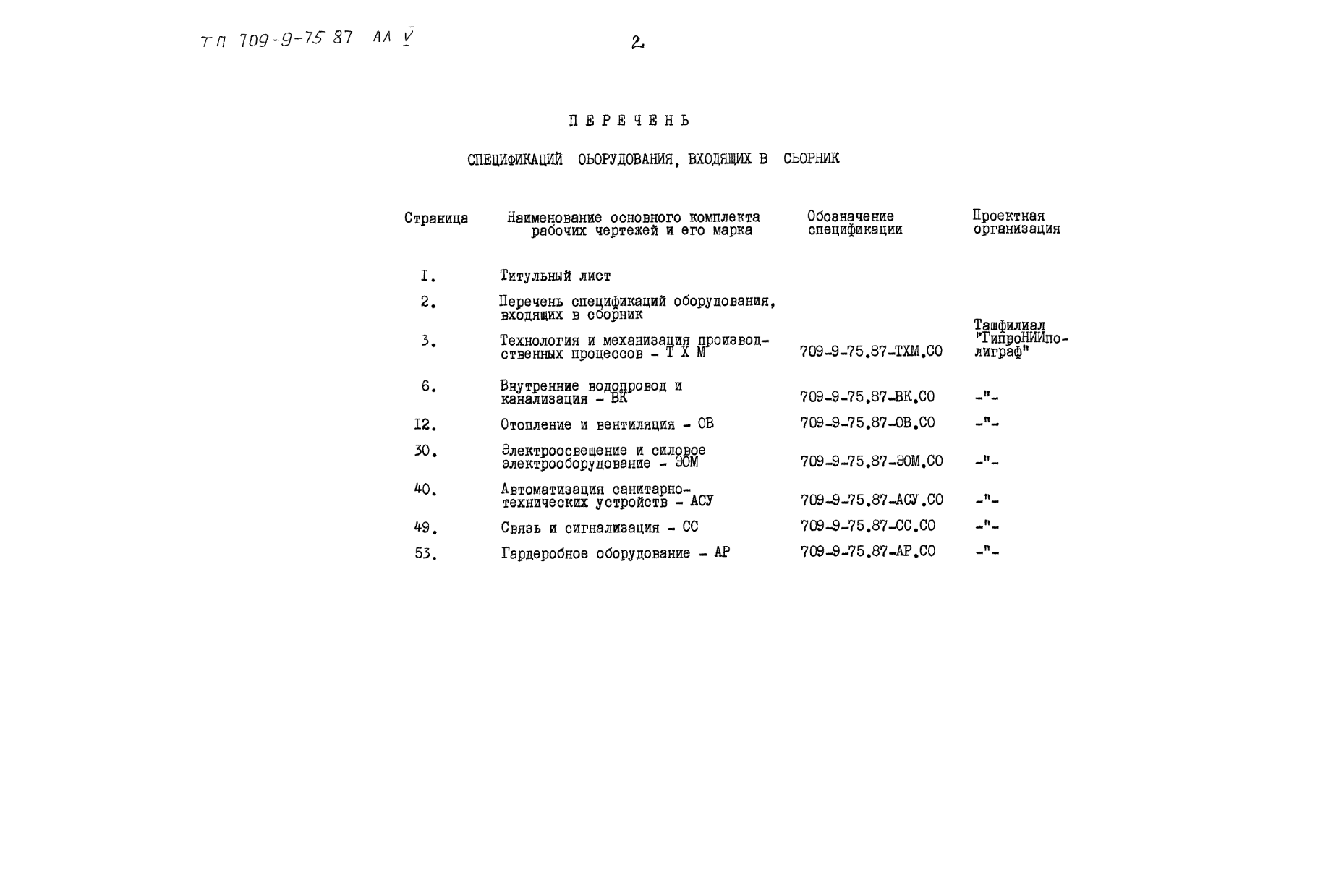 ТП 709-9-75 87 АЛ V

2

ПЕРЕЧЕНЬ

СПЕЦИФИКАЦИЙ ОЬОРУДОВАНИЯ, ВХОДЯЩИХ В СЬОРНИК

| Страница | Наименование основного комплекта рабочих чертежей и его марка | Обозначение спецификации | Проектная организация |
|---|---|---|---|
| I. | Титульный лист | | |
| 2. | Перечень спецификаций оборудования, входящих в сборник | | |
| 3. | Технология и механизация производственных процессов - Т Х М | 709-9-75.87-ТХМ.СО | Ташфилиал "ГипроНИИполиграф" |
| 6. | Внутренние водопровод и канализация - ВК | 709-9-75.87-ВК.СО | -"- |
| I2. | Отопление и вентиляция - ОВ | 709-9-75.87-ОВ.СО | -"- |
| 30. | Электроосвещение и силовое электрооборудование - ЭОМ | 709-9-75.87-ЭОМ.СО | -"- |
| 40. | Автоматизация санитарно-технических устройств - АСУ | 709-9-75.87-АСУ.СО | -"- |
| 49. | Связь и сигнализация - СС | 709-9-75.87-СС.СО | -"- |
| 53. | Гардеробное оборудование - АР | 709-9-75.87-АР.СО | -"- |